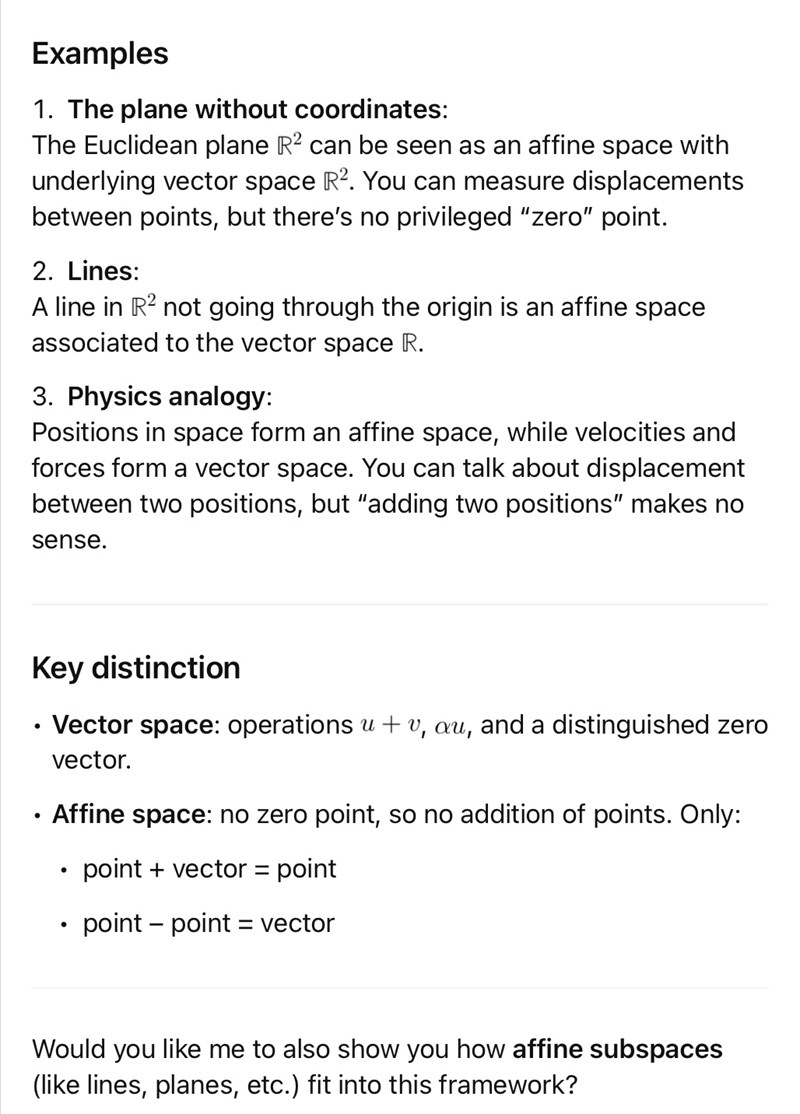 Examples

1. The plane without coordinates:
The Euclidean plane $\mathbb{R}^2$ can be seen as an affine space with underlying vector space $\mathbb{R}^2$. You can measure displacements between points, but there's no privileged "zero" point.

2. Lines:
A line in $\mathbb{R}^2$ not going through the origin is an affine space associated to the vector space $\mathbb{R}$.

3. Physics analogy:
Positions in space form an affine space, while velocities and forces form a vector space. You can talk about displacement between two positions, but "adding two positions" makes no sense.

Key distinction

• Vector space: operations $u + v$, $\alpha u$, and a distinguished zero vector.

• Affine space: no zero point, so no addition of points. Only:

• point + vector = point

• point – point = vector

Would you like me to also show you how affine subspaces (like lines, planes, etc.) fit into this framework?